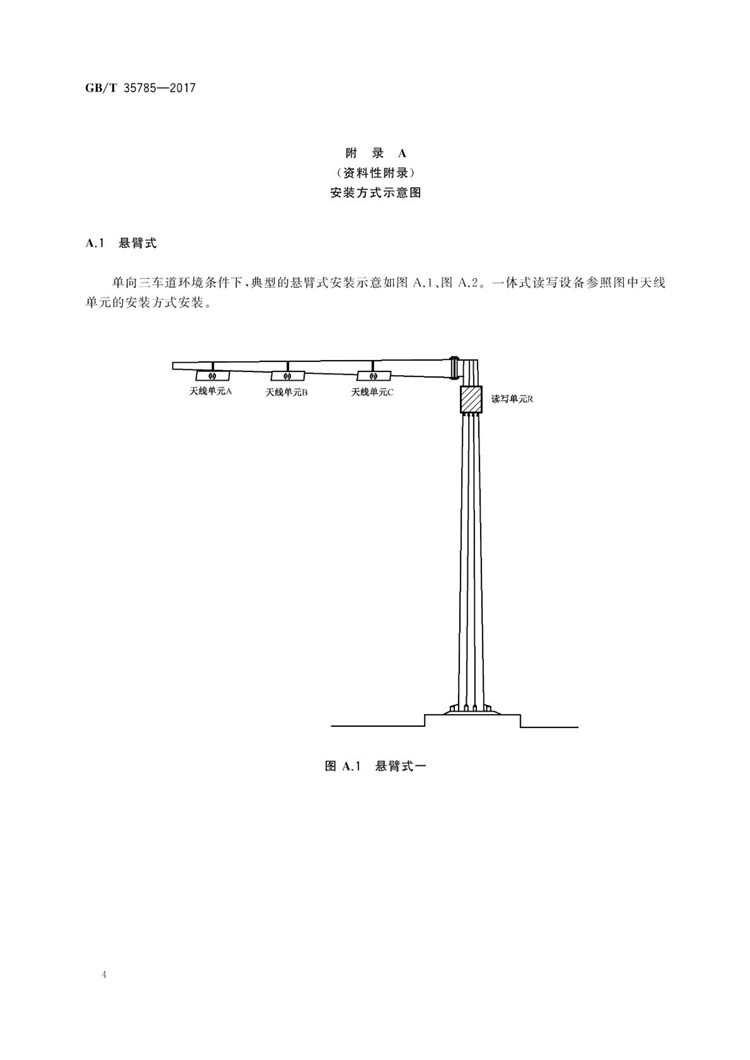 GB/T 35785—2017

附 录 A
（资料性附录）
安装方式示意图

A.1 悬臂式

单向三车道环境条件下，典型的悬臂式安装示意如图 A.1、图 A.2。一体式读写设备参照图中天线单元的安装方式安装。

天线单元A
天线单元B
天线单元C
读写单元R

图 A.1 悬臂式一

4